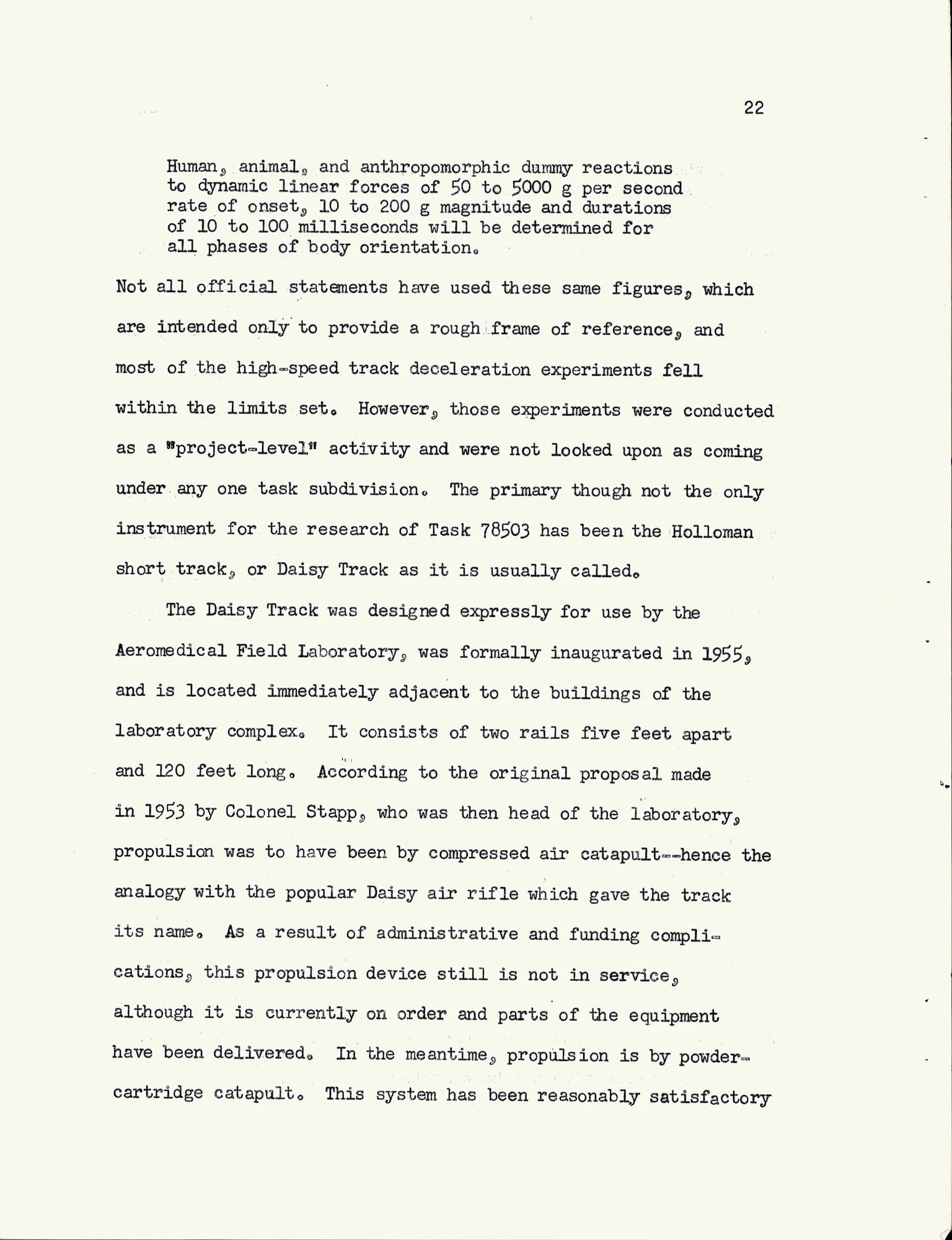 22

Human, animal, and anthropomorphic dummy reactions to dynamic linear forces of 50 to 5000 g per second rate of onset, 10 to 200 g magnitude and durations of 10 to 100 milliseconds will be determined for all phases of body orientation.

Not all official statements have used these same figures, which are intended only to provide a rough frame of reference, and most of the high-speed track deceleration experiments fell within the limits set. However, those experiments were conducted as a "project-level" activity and were not looked upon as coming under any one task subdivision. The primary though not the only instrument for the research of Task 78503 has been the Holloman short track, or Daisy Track as it is usually called.

The Daisy Track was designed expressly for use by the Aeromedical Field Laboratory, was formally inaugurated in 1955, and is located immediately adjacent to the buildings of the laboratory complex. It consists of two rails five feet apart and 120 feet long. According to the original proposal made in 1953 by Colonel Stapp, who was then head of the laboratory, propulsion was to have been by compressed air catapult--hence the analogy with the popular Daisy air rifle which gave the track its name. As a result of administrative and funding complications, this propulsion device still is not in service, although it is currently on order and parts of the equipment have been delivered. In the meantime, propulsion is by powder-cartridge catapult. This system has been reasonably satisfactory